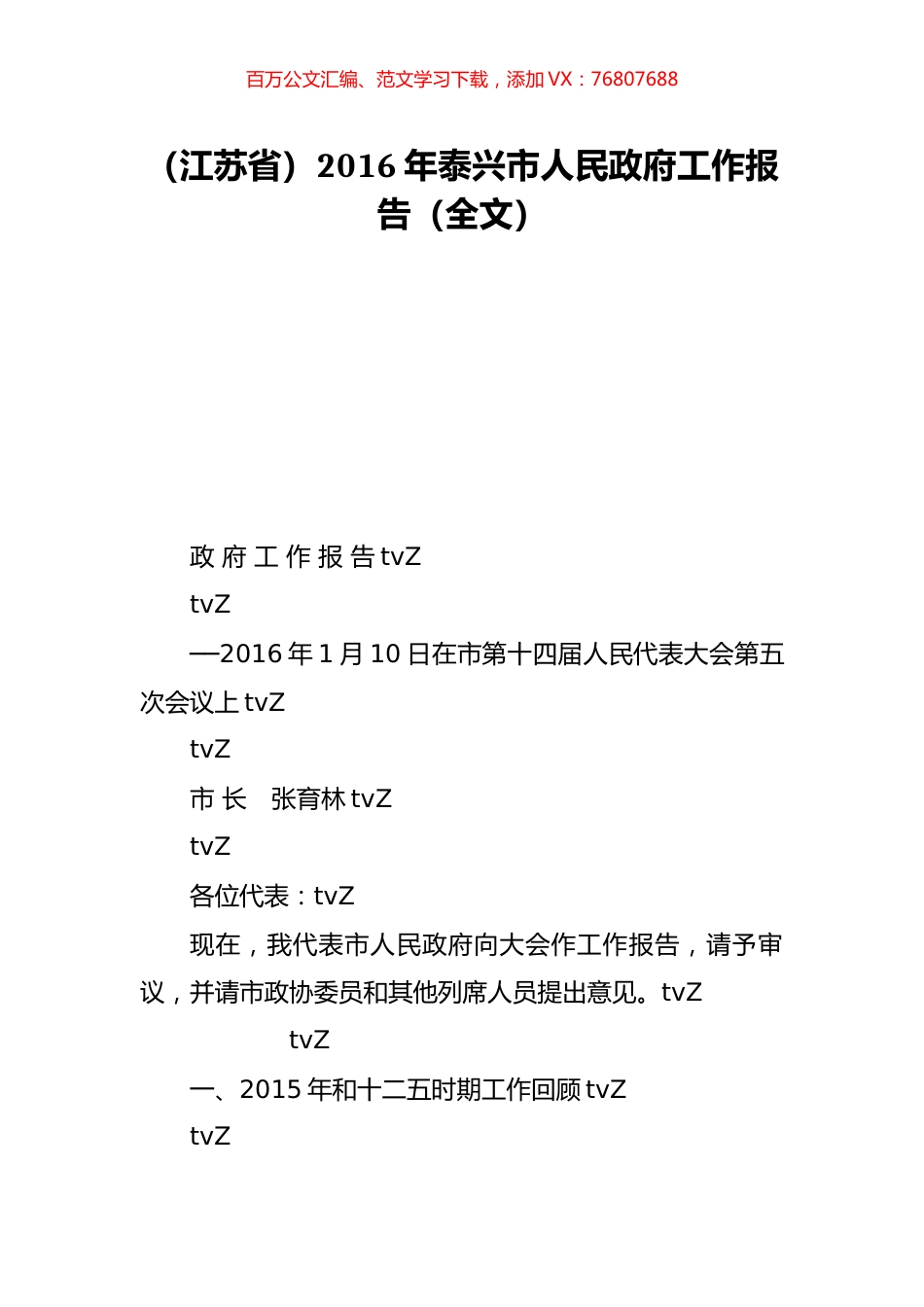 百万公文汇编、范文学习下载，添加 VX：76807688

（江苏省）2016 年泰兴市人民政府工作报告（全文）

政 府 工 作 报 告 tvZ

tvZ

—2016 年 1 月 10 日在市第十四届人民代表大会第五次会议上 tvZ

tvZ

市 长　张育林 tvZ

tvZ

各位代表：tvZ

现在，我代表市人民政府向大会作工作报告，请予审议，并请市政协委员和其他列席人员提出意见。tvZ

tvZ

一、2015 年和十二五时期工作回顾 tvZ

tvZ